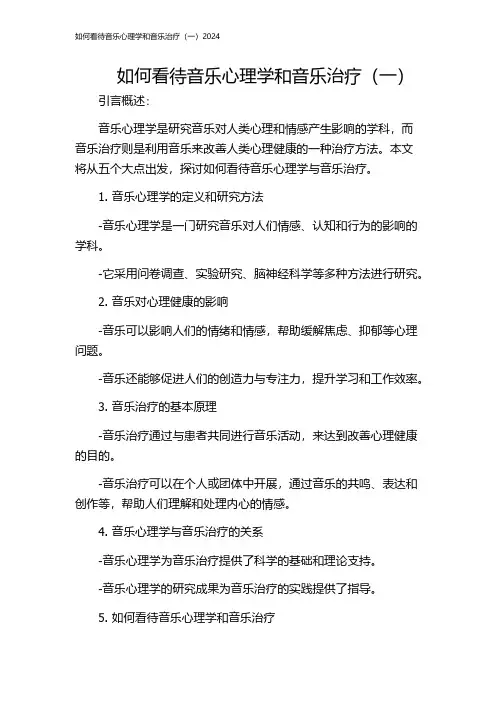 如何看待音乐心理学和音乐治疗（一）2024

如何看待音乐心理学和音乐治疗（一）

引言概述：

音乐心理学是研究音乐对人类心理和情感产生影响的学科，而音乐治疗则是利用音乐来改善人类心理健康的一种治疗方法。本文将从五个大点出发，探讨如何看待音乐心理学与音乐治疗。

1. 音乐心理学的定义和研究方法

-音乐心理学是一门研究音乐对人们情感、认知和行为的影响的学科。

-它采用问卷调查、实验研究、脑神经科学等多种方法进行研究。

2. 音乐对心理健康的影响

-音乐可以影响人们的情绪和情感，帮助缓解焦虑、抑郁等心理问题。

-音乐还能够促进人们的创造力与专注力，提升学习和工作效率。

3. 音乐治疗的基本原理

-音乐治疗通过与患者共同进行音乐活动，来达到改善心理健康的目的。

-音乐治疗可以在个人或团体中开展，通过音乐的共鸣、表达和创作等，帮助人们理解和处理内心的情感。

4. 音乐心理学与音乐治疗的关系

-音乐心理学为音乐治疗提供了科学的基础和理论支持。

-音乐心理学的研究成果为音乐治疗的实践提供了指导。

5. 如何看待音乐心理学和音乐治疗